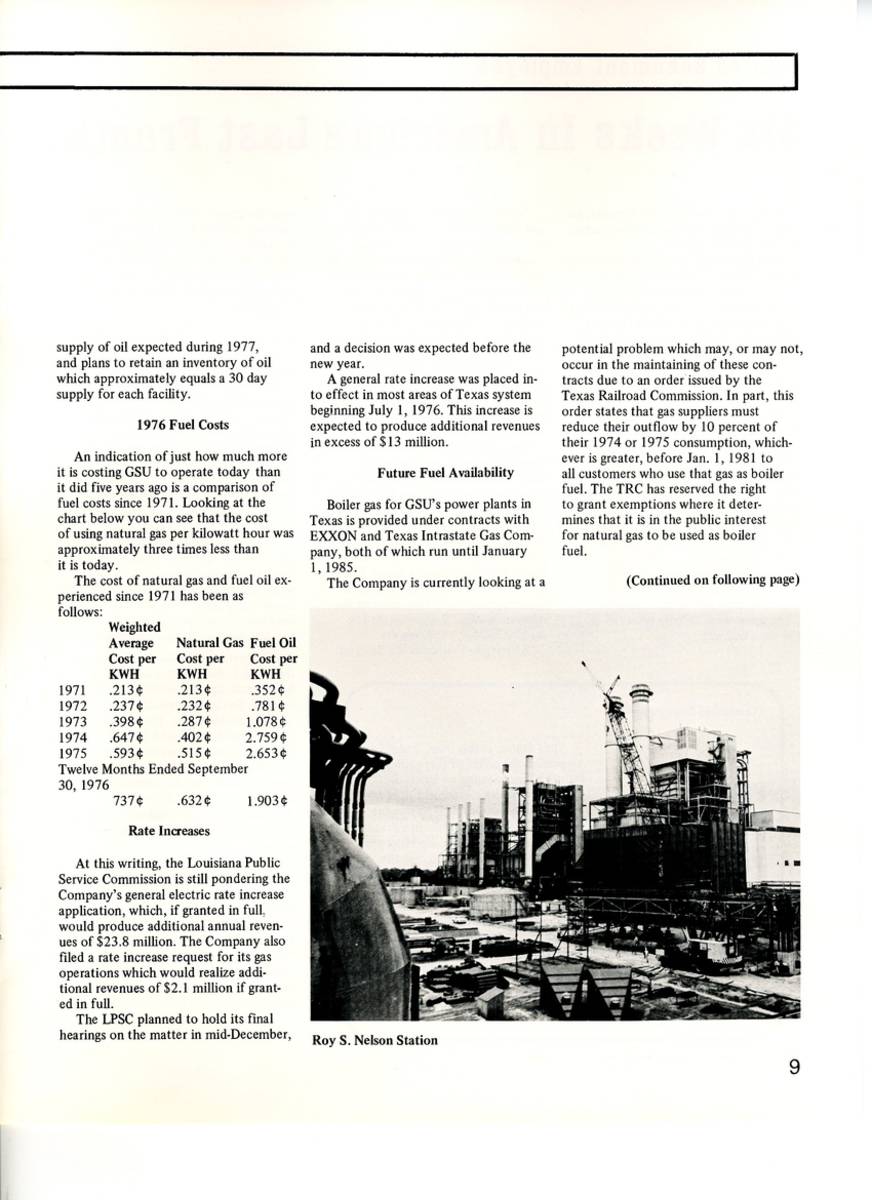 supply of oil expected during 1977, and plans to retain an inventory of oil which approximately equals a 30 day supply for each facility.

1976 Fuel Costs

An indication of just how much more it is costing GSU to operate today than it did five years ago is a comparison of fuel costs since 1971. Looking at the chart below you can see that the cost of using natural gas per kilowatt hour was approximately three times less than it is today.

The cost of natural gas and fuel oil experienced since 1971 has been as follows:

| | Weighted Average Cost per KWH | Natural Gas Cost per KWH | Fuel Oil Cost per KWH |
|---|---|---|---|
| 1971 | .213¢ | .213¢ | .352¢ |
| 1972 | .237¢ | .232¢ | .781¢ |
| 1973 | .398¢ | .287¢ | 1.078¢ |
| 1974 | .647¢ | .402¢ | 2.759¢ |
| 1975 | .593¢ | .515¢ | 2.653¢ |
| Twelve Months Ended September 30, 1976 | 737¢ | .632¢ | 1.903¢ |

Rate Increases

At this writing, the Louisiana Public Service Commission is still pondering the Company's general electric rate increase application, which, if granted in full, would produce additional annual revenues of $23.8 million. The Company also filed a rate increase request for its gas operations which would realize additional revenues of $2.1 million if granted in full.

The LPSC planned to hold its final hearings on the matter in mid-December, and a decision was expected before the new year.

A general rate increase was placed into effect in most areas of Texas system beginning July 1, 1976. This increase is expected to produce additional revenues in excess of $13 million.

Future Fuel Availability

Boiler gas for GSU's power plants in Texas is provided under contracts with EXXON and Texas Intrastate Gas Company, both of which run until January 1, 1985.

The Company is currently looking at a potential problem which may, or may not, occur in the maintaining of these contracts due to an order issued by the Texas Railroad Commission. In part, this order states that gas suppliers must reduce their outflow by 10 percent of their 1974 or 1975 consumption, whichever is greater, before Jan. 1, 1981 to all customers who use that gas as boiler fuel. The TRC has reserved the right to grant exemptions where it determines that it is in the public interest for natural gas to be used as boiler fuel.

(Continued on following page)

Roy S. Nelson Station

9